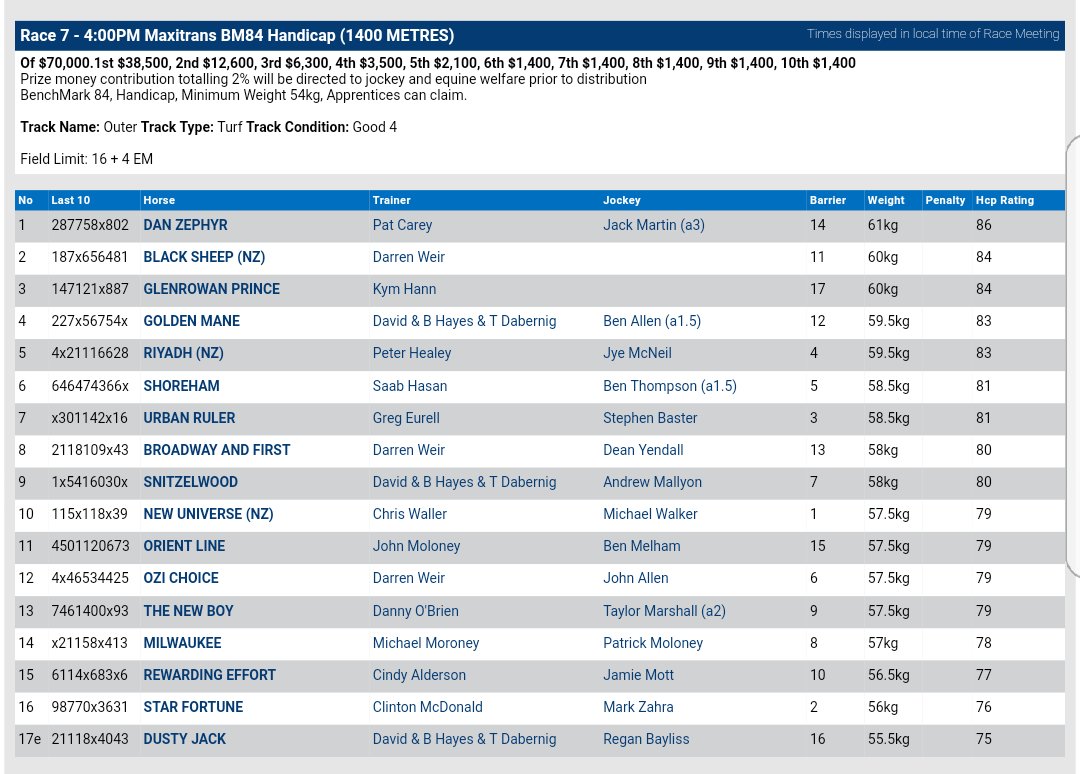 Race 7 - 4:00PM Maxitrans BM84 Handicap (1400 METRES)

Times displayed in local time of Race Meeting

Of $70,000.1st $38,500, 2nd $12,600, 3rd $6,300, 4th $3,500, 5th $2,100, 6th $1,400, 7th $1,400, 8th $1,400, 9th $1,400, 10th $1,400
Prize money contribution totalling 2% will be directed to jockey and equine welfare prior to distribution
BenchMark 84, Handicap, Minimum Weight 54kg, Apprentices can claim.

Track Name: Outer Track Type: Turf Track Condition: Good 4

Field Limit: 16 + 4 EM

| No | Last 10 | Horse | Trainer | Jockey | Barrier | Weight | Penalty | Hcp Rating |
|---|---|---|---|---|---|---|---|---|
| 1 | 287758x802 | DAN ZEPHYR | Pat Carey | Jack Martin (a3) | 14 | 61kg | | 86 |
| 2 | 187x656481 | BLACK SHEEP (NZ) | Darren Weir | | 11 | 60kg | | 84 |
| 3 | 147121x887 | GLENROWAN PRINCE | Kym Hann | | 17 | 60kg | | 84 |
| 4 | 227x56754x | GOLDEN MANE | David & B Hayes & T Dabernig | Ben Allen (a1.5) | 12 | 59.5kg | | 83 |
| 5 | 4x21116628 | RIYADH (NZ) | Peter Healey | Jye McNeil | 4 | 59.5kg | | 83 |
| 6 | 646474366x | SHOREHAM | Saab Hasan | Ben Thompson (a1.5) | 5 | 58.5kg | | 81 |
| 7 | x301142x16 | URBAN RULER | Greg Eurell | Stephen Baster | 3 | 58.5kg | | 81 |
| 8 | 2118109x43 | BROADWAY AND FIRST | Darren Weir | Dean Yendall | 13 | 58kg | | 80 |
| 9 | 1x5416030x | SNITZELWOOD | David & B Hayes & T Dabernig | Andrew Mallyon | 7 | 58kg | | 80 |
| 10 | 115x118x39 | NEW UNIVERSE (NZ) | Chris Waller | Michael Walker | 1 | 57.5kg | | 79 |
| 11 | 4501120673 | ORIENT LINE | John Moloney | Ben Melham | 15 | 57.5kg | | 79 |
| 12 | 4x46534425 | OZI CHOICE | Darren Weir | John Allen | 6 | 57.5kg | | 79 |
| 13 | 7461400x93 | THE NEW BOY | Danny O'Brien | Taylor Marshall (a2) | 9 | 57.5kg | | 79 |
| 14 | x21158x413 | MILWAUKEE | Michael Moroney | Patrick Moloney | 8 | 57kg | | 78 |
| 15 | 6114x683x6 | REWARDING EFFORT | Cindy Alderson | Jamie Mott | 10 | 56.5kg | | 77 |
| 16 | 98770x3631 | STAR FORTUNE | Clinton McDonald | Mark Zahra | 2 | 56kg | | 76 |
| 17e | 21118x4043 | DUSTY JACK | David & B Hayes & T Dabernig | Regan Bayliss | 16 | 55.5kg | | 75 |